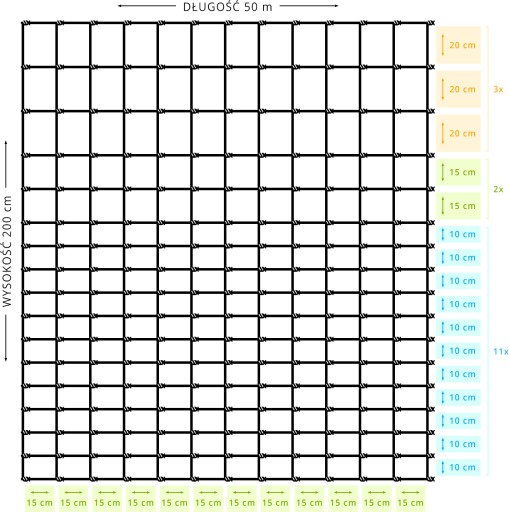 DŁUGOŚĆ 50 m

WYSOKOŚĆ 200 cm

20 cm
20 cm
20 cm
3x
15 cm
15 cm
2x
10 cm
10 cm
10 cm
10 cm
10 cm
10 cm
10 cm
10 cm
10 cm
10 cm
10 cm
11x

15 cm 15 cm 15 cm 15 cm 15 cm 15 cm 15 cm 15 cm 15 cm 15 cm 15 cm 15 cm